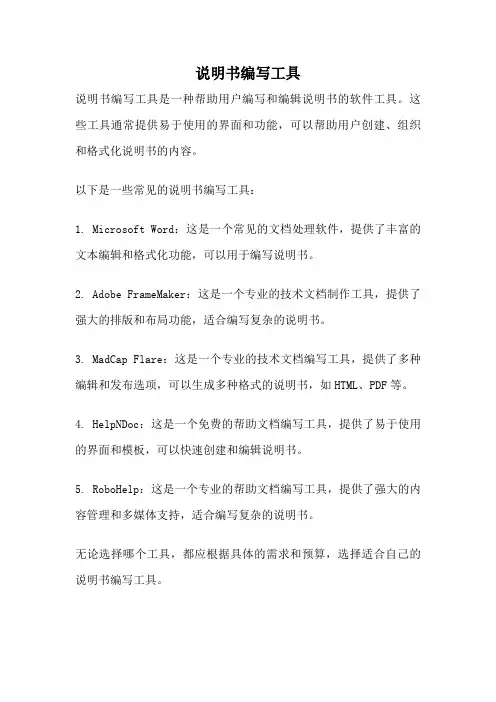 说明书编写工具

说明书编写工具是一种帮助用户编写和编辑说明书的软件工具。这些工具通常提供易于使用的界面和功能，可以帮助用户创建、组织和格式化说明书的内容。

以下是一些常见的说明书编写工具：

1. Microsoft Word：这是一个常见的文档处理软件，提供了丰富的文本编辑和格式化功能，可以用于编写说明书。

2. Adobe FrameMaker：这是一个专业的技术文档制作工具，提供了强大的排版和布局功能，适合编写复杂的说明书。

3. MadCap Flare：这是一个专业的技术文档编写工具，提供了多种编辑和发布选项，可以生成多种格式的说明书，如HTML、PDF等。

4. HelpNDoc：这是一个免费的帮助文档编写工具，提供了易于使用的界面和模板，可以快速创建和编辑说明书。

5. RoboHelp：这是一个专业的帮助文档编写工具，提供了强大的内容管理和多媒体支持，适合编写复杂的说明书。

无论选择哪个工具，都应根据具体的需求和预算，选择适合自己的说明书编写工具。